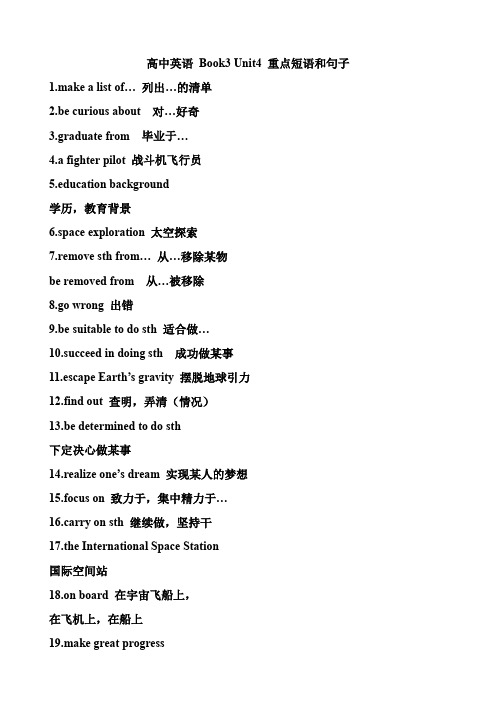 高中英语 Book3 Unit4 重点短语和句子

1.make a list of… 列出…的清单

2.be curious about 对…好奇

3.graduate from 毕业于…

4.a fighter pilot 战斗机飞行员

5.education background

学历，教育背景

6.space exploration 太空探索

7.remove sth from… 从…移除某物

be removed from 从…被移除

8.go wrong 出错

9.be suitable to do sth 适合做…

10.succeed in doing sth 成功做某事

11.escape Earth's gravity 摆脱地球引力

12.find out 查明，弄清（情况）

13.be determined to do sth

下定决心做某事

14.realize one's dream 实现某人的梦想

15.focus on 致力于，集中精力于…

16.carry on sth 继续做，坚持干

17.the International Space Station

国际空间站

18.on board 在宇宙飞船上，

在飞机上，在船上

19.make great progress